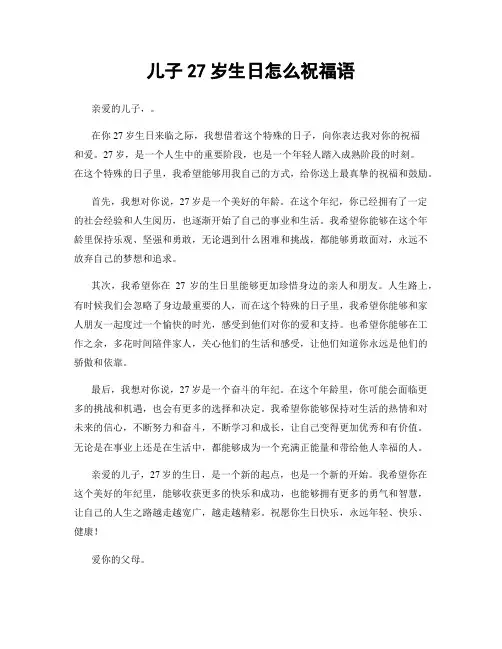 儿子 27 岁生日怎么祝福语

亲爱的儿子，。

在你 27 岁生日来临之际，我想借着这个特殊的日子，向你表达我对你的祝福和爱。27 岁，是一个人生中的重要阶段，也是一个年轻人踏入成熟阶段的时刻。在这个特殊的日子里，我希望能够用我自己的方式，给你送上最真挚的祝福和鼓励。

首先，我想对你说，27 岁是一个美好的年龄。在这个年纪，你已经拥有了一定的社会经验和人生阅历，也逐渐开始了自己的事业和生活。我希望你能够在这个年龄里保持乐观、坚强和勇敢，无论遇到什么困难和挑战，都能够勇敢面对，永远不放弃自己的梦想和追求。

其次，我希望你在 27 岁的生日里能够更加珍惜身边的亲人和朋友。人生路上，有时候我们会忽略了身边最重要的人，而在这个特殊的日子里，我希望你能够和家人朋友一起度过一个愉快的时光，感受到他们对你的爱和支持。也希望你能够在工作之余，多花时间陪伴家人，关心他们的生活和感受，让他们知道你永远是他们的骄傲和依靠。

最后，我想对你说，27 岁是一个奋斗的年纪。在这个年龄里，你可能会面临更多的挑战和机遇，也会有更多的选择和决定。我希望你能够保持对生活的热情和对未来的信心，不断努力和奋斗，不断学习和成长，让自己变得更加优秀和有价值。无论是在事业上还是在生活中，都能够成为一个充满正能量和带给他人幸福的人。

亲爱的儿子，27 岁的生日，是一个新的起点，也是一个新的开始。我希望你在这个美好的年纪里，能够收获更多的快乐和成功，也能够拥有更多的勇气和智慧，让自己的人生之路越走越宽广，越走越精彩。祝愿你生日快乐，永远年轻、快乐、健康！

爱你的父母。